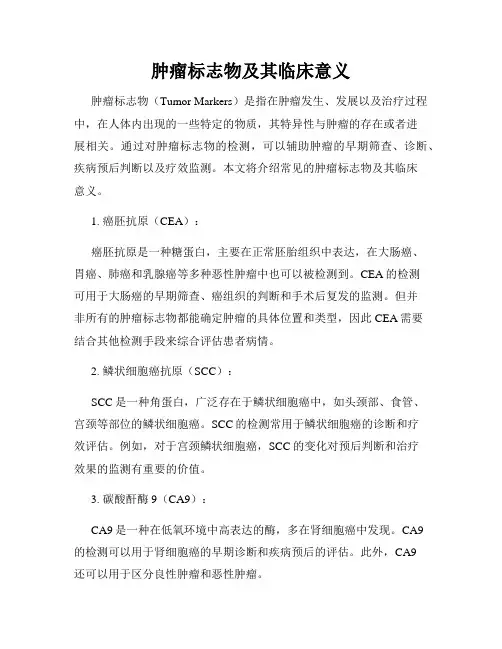 肿瘤标志物及其临床意义

肿瘤标志物（Tumor Markers）是指在肿瘤发生、发展以及治疗过程中，在人体内出现的一些特定的物质，其特异性与肿瘤的存在或者进展相关。通过对肿瘤标志物的检测，可以辅助肿瘤的早期筛查、诊断、疾病预后判断以及疗效监测。本文将介绍常见的肿瘤标志物及其临床意义。

1. 癌胚抗原（CEA）：

癌胚抗原是一种糖蛋白，主要在正常胚胎组织中表达，在大肠癌、胃癌、肺癌和乳腺癌等多种恶性肿瘤中也可以被检测到。CEA 的检测可用于大肠癌的早期筛查、癌组织的判断和手术后复发的监测。但并非所有的肿瘤标志物都能确定肿瘤的具体位置和类型，因此 CEA 需要结合其他检测手段来综合评估患者病情。

2. 鳞状细胞癌抗原（SCC）：

SCC 是一种角蛋白，广泛存在于鳞状细胞癌中，如头颈部、食管、宫颈等部位的鳞状细胞癌。SCC 的检测常用于鳞状细胞癌的诊断和疗效评估。例如，对于宫颈鳞状细胞癌，SCC 的变化对预后判断和治疗效果的监测有重要的价值。

3. 碳酸酐酶 9（CA9）：

CA9 是一种在低氧环境中高表达的酶，多在肾细胞癌中发现。CA9 的检测可以用于肾细胞癌的早期诊断和疾病预后的评估。此外，CA9 还可以用于区分良性肿瘤和恶性肿瘤。